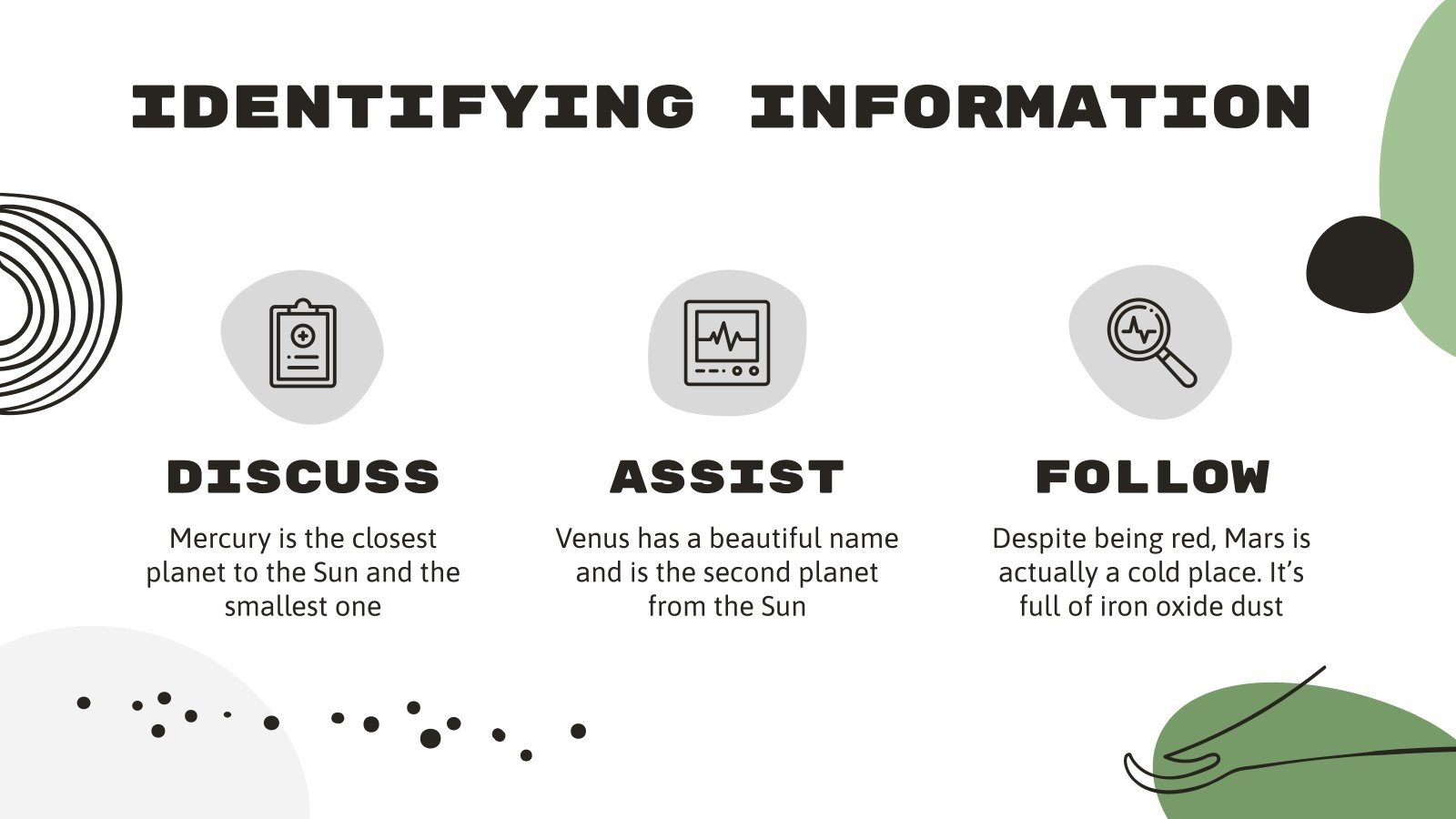 IDENTIFYING INFORMATION

DISCUSS

Mercury is the closest planet to the Sun and the smallest one

ASSIST

Venus has a beautiful name and is the second planet from the Sun

FOLLOW

Despite being red, Mars is actually a cold place. It's full of iron oxide dust